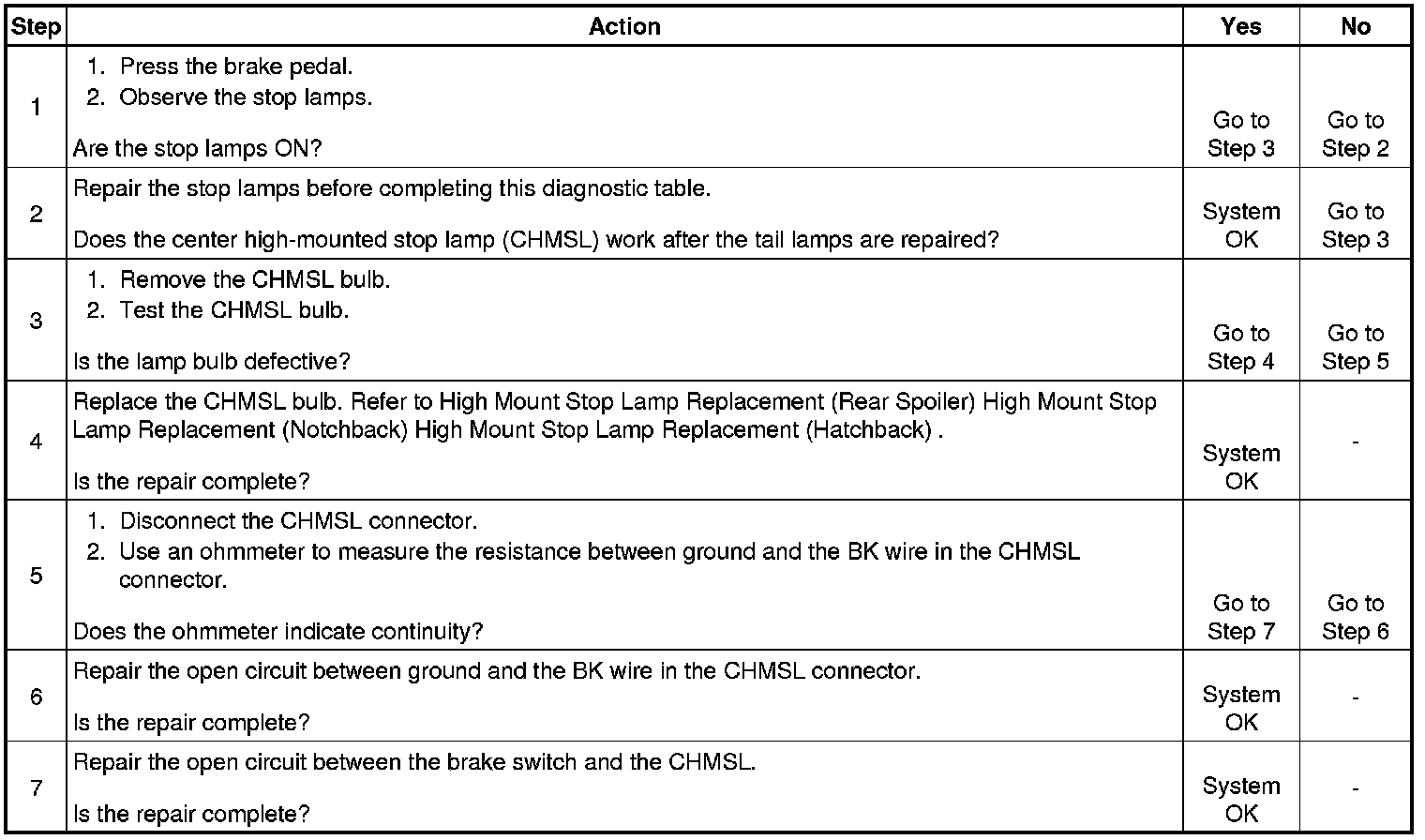 | Step | Action | Yes | No |
|---|---|---|---|
| 1 | 1. Press the brake pedal. 2. Observe the stop lamps. Are the stop lamps ON? | Go to Step 3 | Go to Step 2 |
| 2 | Repair the stop lamps before completing this diagnostic table. Does the center high-mounted stop lamp (CHMSL) work after the tail lamps are repaired? | System OK | Go to Step 3 |
| 3 | 1. Remove the CHMSL bulb. 2. Test the CHMSL bulb. Is the lamp bulb defective? | Go to Step 4 | Go to Step 5 |
| 4 | Replace the CHMSL bulb. Refer to High Mount Stop Lamp Replacement (Rear Spoiler) High Mount Stop Lamp Replacement (Notchback) High Mount Stop Lamp Replacement (Hatchback) . Is the repair complete? | System OK | - |
| 5 | 1. Disconnect the CHMSL connector. 2. Use an ohmmeter to measure the resistance between ground and the BK wire in the CHMSL connector. Does the ohmmeter indicate continuity? | Go to Step 7 | Go to Step 6 |
| 6 | Repair the open circuit between ground and the BK wire in the CHMSL connector. Is the repair complete? | System OK | - |
| 7 | Repair the open circuit between the brake switch and the CHMSL. Is the repair complete? | System OK | - |